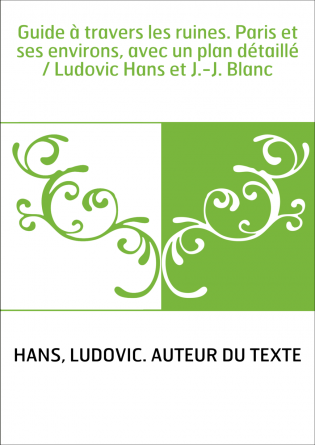 Guide à travers les ruines. Paris et ses environs, avec un plan détaillé / Ludovic Hans et J.-J. Blanc

HANS, LUDOVIC. AUTEUR DU TEXTE